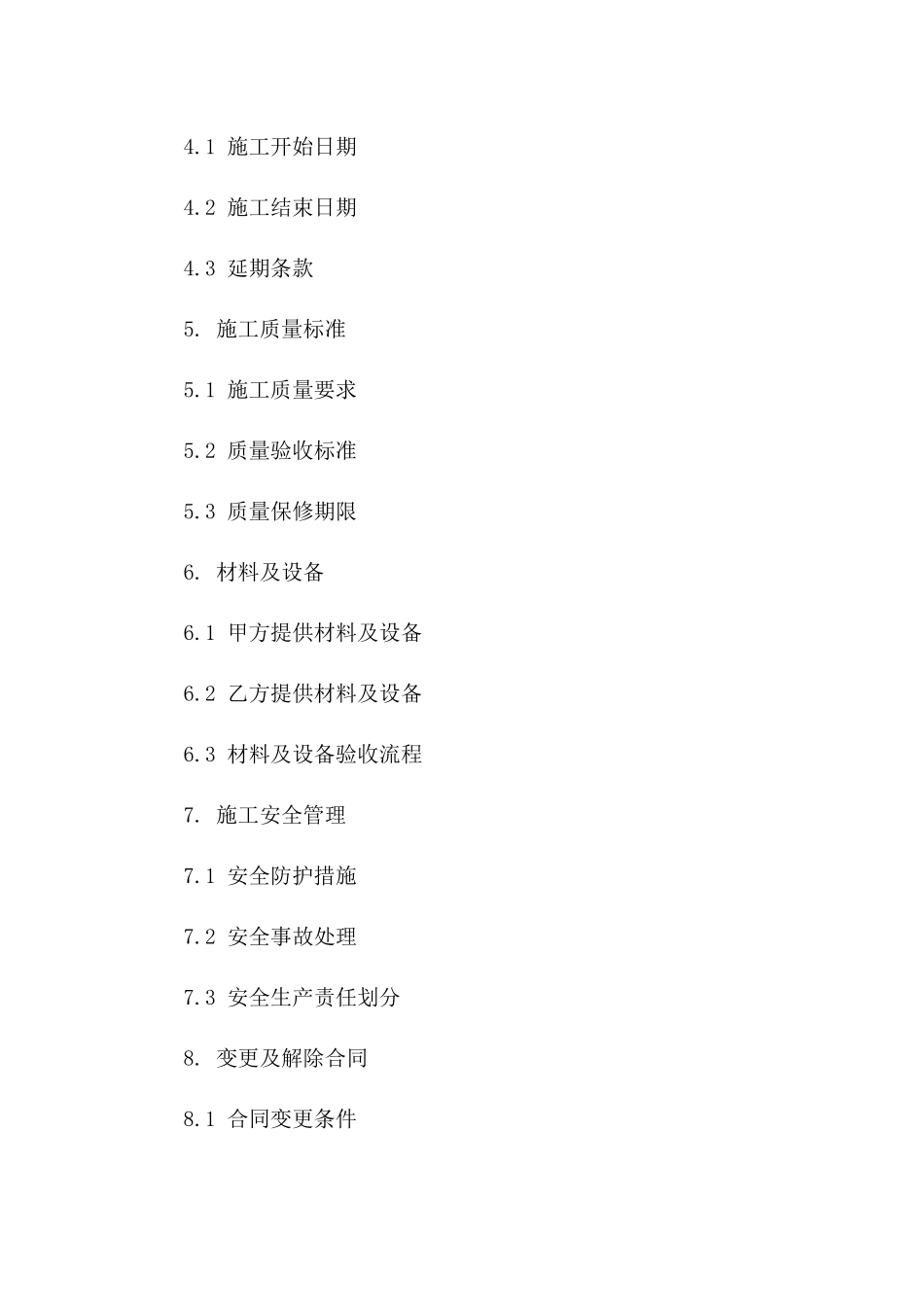 4.1 施工开始日期

4.2 施工结束日期

4.3 延期条款

5. 施工质量标准

5.1 施工质量要求

5.2 质量验收标准

5.3 质量保修期限

6. 材料及设备

6.1 甲方提供材料及设备

6.2 乙方提供材料及设备

6.3 材料及设备验收流程

7. 施工安全管理

7.1 安全防护措施

7.2 安全事故处理

7.3 安全生产责任划分

8. 变更及解除合同

8.1 合同变更条件